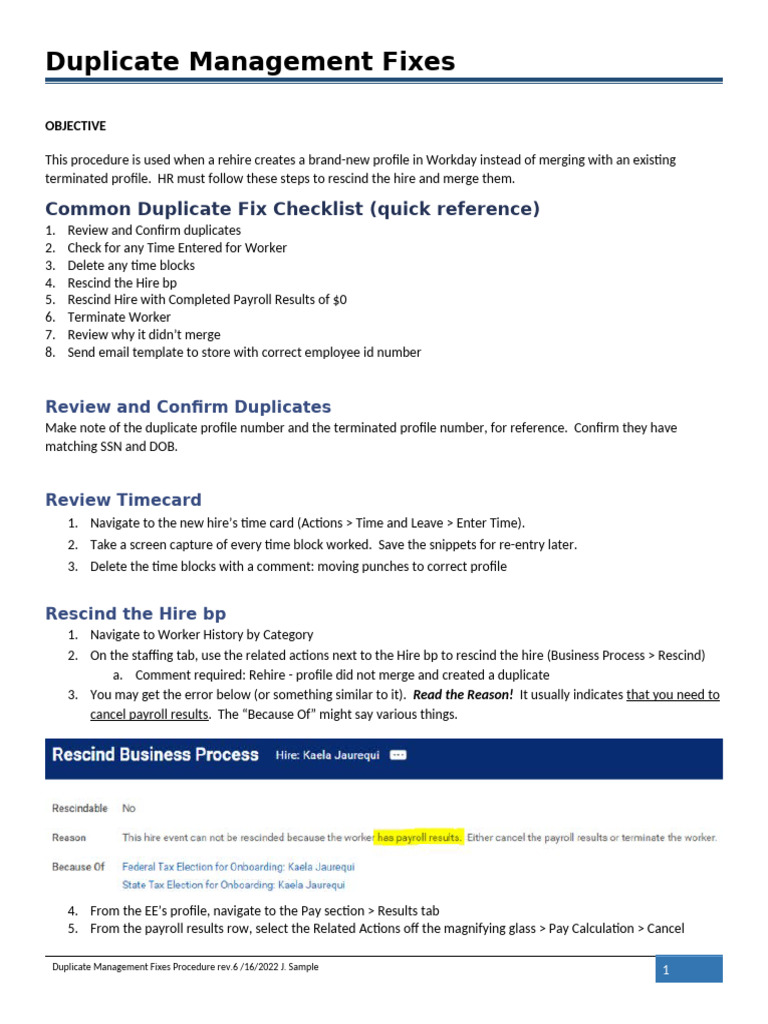 Duplicate Management Fixes

OBJECTIVE

This procedure is used when a rehire creates a brand-new profile in Workday instead of merging with an existing terminated profile. HR must follow these steps to rescind the hire and merge them.

Common Duplicate Fix Checklist (quick reference)

1. Review and Confirm duplicates
2. Check for any Time Entered for Worker
3. Delete any time blocks
4. Rescind the Hire bp
5. Rescind Hire with Completed Payroll Results of $0
6. Terminate Worker
7. Review why it didn't merge
8. Send email template to store with correct employee id number

Review and Confirm Duplicates

Make note of the duplicate profile number and the terminated profile number, for reference. Confirm they have matching SSN and DOB.

Review Timecard

1. Navigate to the new hire's time card (Actions > Time and Leave > Enter Time).
2. Take a screen capture of every time block worked. Save the snippets for re-entry later.
3. Delete the time blocks with a comment: moving punches to correct profile

Rescind the Hire bp

1. Navigate to Worker History by Category
2. On the staffing tab, use the related actions next to the Hire bp to rescind the hire (Business Process > Rescind)
a. Comment required: Rehire - profile did not merge and created a duplicate
3. You may get the error below (or something similar to it). Read the Reason! It usually indicates that you need to cancel payroll results. The "Because Of" might say various things.

Rescind Business Process Hire: Kaela Jaurequi

Rescindable No

Reason This hire event can not be rescinded because the worker has payroll results. Either cancel the payroll results or terminate the worker.

Because Of Federal Tax Election for Onboarding: Kaela Jaurequi
State Tax Election for Onboarding: Kaela Jaurequi

4. From the EE's profile, navigate to the Pay section > Results tab
5. From the payroll results row, select the Related Actions off the magnifying glass > Pay Calculation > Cancel

Duplicate Management Fixes Procedure rev.6 /16/2022 J. Sample

1